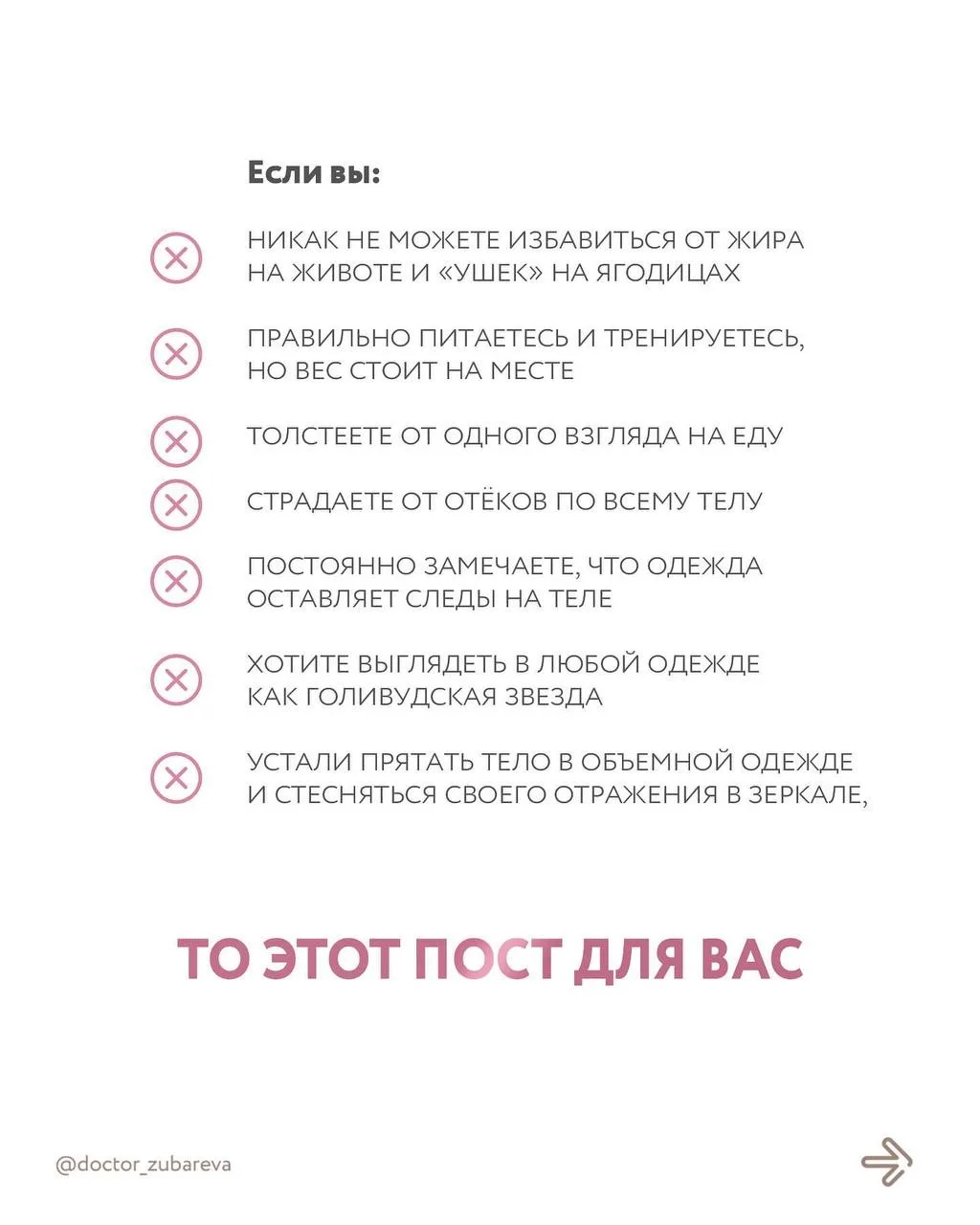 Если вы:

НИКАК НЕ МОЖЕТЕ ИЗБАВИТЬСЯ ОТ ЖИРА НА ЖИВОТЕ И «УШЕК» НА ЯГОДИЦАХ

ПРАВИЛЬНО ПИТАЕТЕСЬ И ТРЕНИРУЕТЕСЬ, НО ВЕС СТОИТ НА МЕСТЕ

ТОЛСТЕЕТЕ ОТ ОДНОГО ВЗГЛЯДА НА ЕДУ

СТРАДАЕТЕ ОТ ОТЁКОВ ПО ВСЕМУ ТЕЛУ

ПОСТОЯННО ЗАМЕЧАЕТЕ, ЧТО ОДЕЖДА ОСТАВЛЯЕТ СЛЕДЫ НА ТЕЛЕ

ХОТИТЕ ВЫГЛЯДЕТЬ В ЛЮБОЙ ОДЕЖДЕ КАК ГОЛИВУДСКАЯ ЗВЕЗДА

УСТАЛИ ПРЯТАТЬ ТЕЛО В ОБЪЕМНОЙ ОДЕЖДЕ И СТЕСНЯТЬСЯ СВОЕГО ОТРАЖЕНИЯ В ЗЕРКАЛЕ,

ТО ЭТОТ ПОСТ ДЛЯ ВАС

@doctor_zubareva